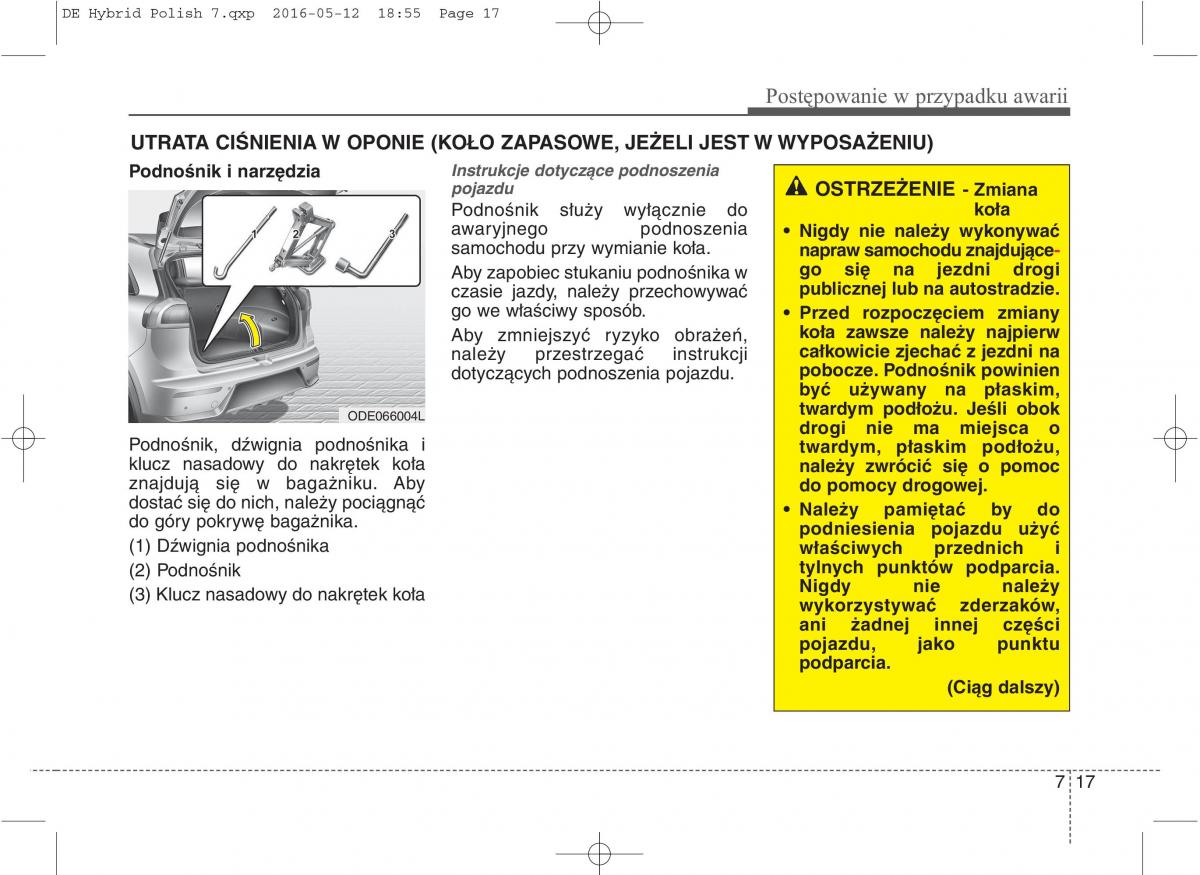 DE Hybrid Polish 7.qxp 2016-05-12 18:55 Page 17

Postępowanie w przypadku awarii

UTRATA CIŚNIENIA W OPONIE (KOŁO ZAPASOWE, JEŻELI JEST W WYPOSAŻENIU)

Podnośnik i narzędzia

1 2 3

ODE066004L

Podnośnik, dźwignia podnośnika i klucz nasadowy do nakrętek koła znajdują się w bagażniku. Aby dostać się do nich, należy pociągnąć do góry pokrywę bagażnika.

(1) Dźwignia podnośnika

(2) Podnośnik

(3) Klucz nasadowy do nakrętek koła

Instrukcje dotyczące podnoszenia pojazdu

Podnośnik służy wyłącznie do awaryjnego podnoszenia samochodu przy wymianie koła.

Aby zapobiec stukaniu podnośnika w czasie jazdy, należy przechowywać go we właściwy sposób.

Aby zmniejszyć ryzyko obrażeń, należy przestrzegać instrukcji dotyczących podnoszenia pojazdu.

OSTRZEŻENIE - Zmiana koła

• Nigdy nie należy wykonywać napraw samochodu znajdującego się na jezdni drogi publicznej lub na autostradzie.

• Przed rozpoczęciem zmiany koła zawsze należy najpierw całkowicie zjechać z jezdni na pobocze. Podnośnik powinien być używany na płaskim, twardym podłożu. Jeśli obok drogi nie ma miejsca o twardym, płaskim podłożu, należy zwrócić się o pomoc do pomocy drogowej.

• Należy pamiętać by do podniesienia pojazdu użyć właściwych przednich i tylnych punktów podparcia. Nigdy nie należy wykorzystywać zderzaków, ani żadnej innej części pojazdu, jako punktu podparcia.

(Ciąg dalszy)

7 17